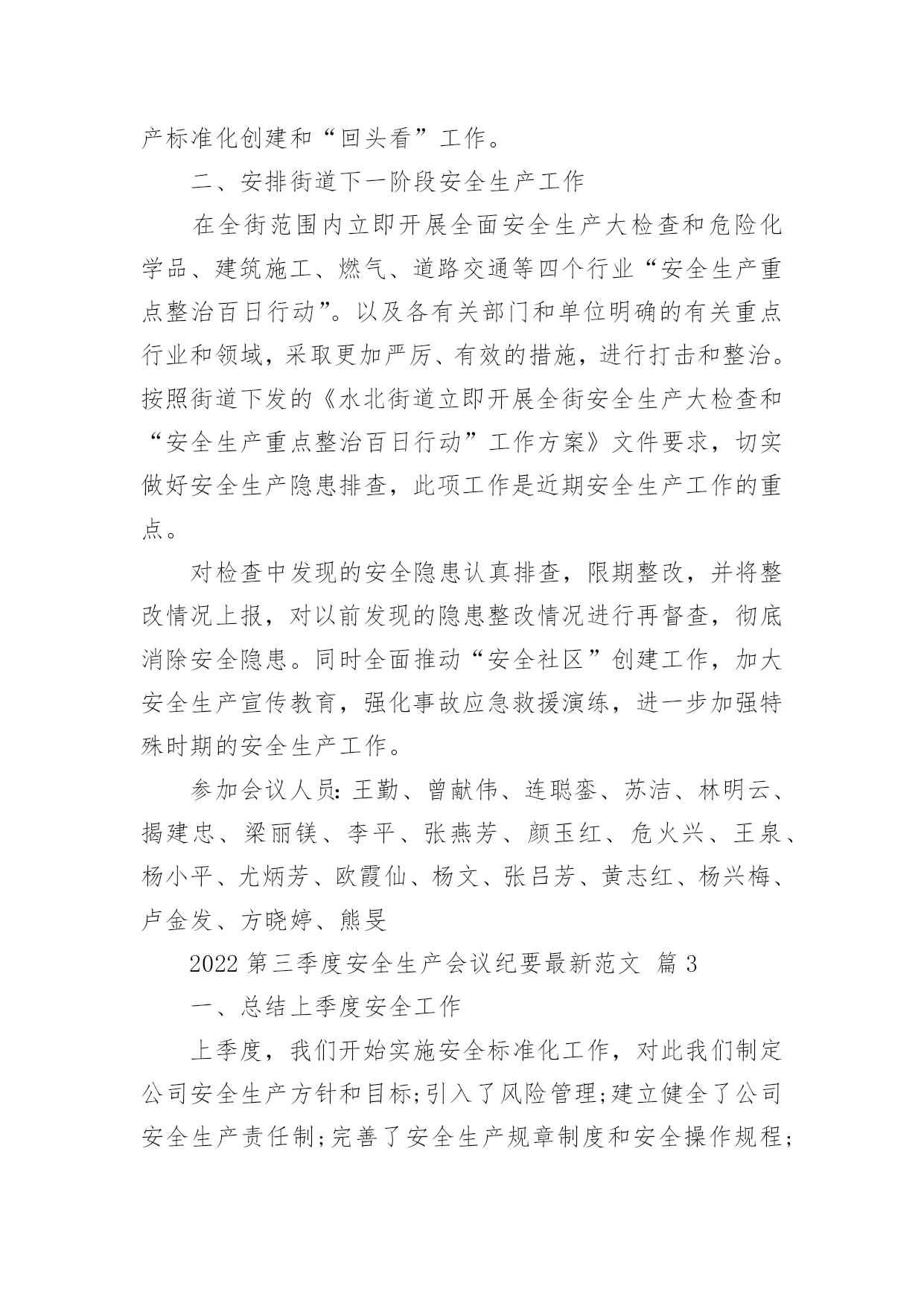 产标准化创建和“回头看”工作。

二、安排街道下一阶段安全生产工作

在全街范围内立即开展全面安全生产大检查和危险化学品、建筑施工、燃气、道路交通等四个行业“安全生产重点整治百日行动”。以及各有关部门和单位明确的有关重点行业和领域，采取更加严厉、有效的措施，进行打击和整治。按照街道下发的《水北街道立即开展全街安全生产大检查和“安全生产重点整治百日行动”工作方案》文件要求，切实做好安全生产隐患排查，此项工作是近期安全生产工作的重点。

对检查中发现的安全隐患认真排查，限期整改，并将整改情况上报，对以前发现的隐患整改情况进行再督查，彻底消除安全隐患。同时全面推动“安全社区”创建工作，加大安全生产宣传教育，强化事故应急救援演练，进一步加强特殊时期的安全生产工作。

参加会议人员：王勤、曾献伟、连聪銮、苏洁、林明云、揭建忠、梁丽镁、李平、张燕芳、颜玉红、危火兴、王泉、杨小平、尤炳芳、欧霞仙、杨文、张吕芳、黄志红、杨兴梅、卢金发、方晓婷、熊旻

2022 第三季度安全生产会议纪要最新范文 篇 3

一、总结上季度安全工作

上季度，我们开始实施安全标准化工作，对此我们制定公司安全生产方针和目标;引入了风险管理;建立健全了公司安全生产责任制;完善了安全生产规章制度和安全操作规程;